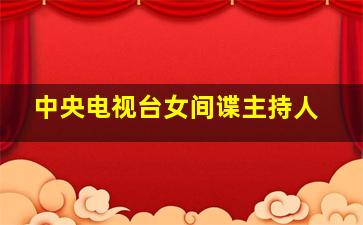 中央电视台女间谍主持人